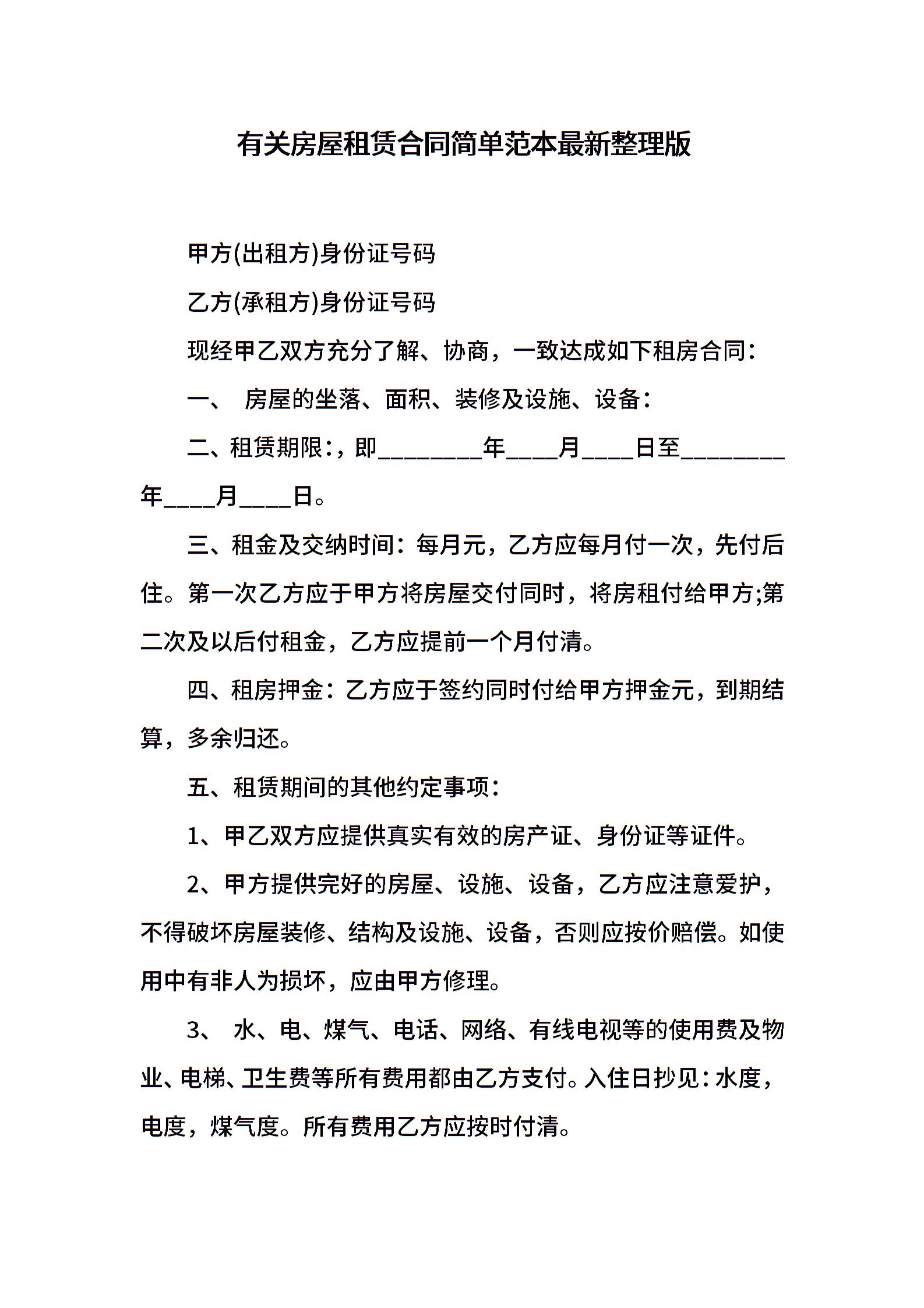 有关房屋租赁合同简单范本最新整理版

甲方(出租方)身份证号码

乙方(承租方)身份证号码

现经甲乙双方充分了解、协商，一致达成如下租房合同：

一、 房屋的坐落、面积、装修及设施、设备：

二、租赁期限：，即________年____月____日至________年____月____日。

三、租金及交纳时间：每月元，乙方应每月付一次，先付后住。第一次乙方应于甲方将房屋交付同时，将房租付给甲方;第二次及以后付租金，乙方应提前一个月付清。

四、租房押金：乙方应于签约同时付给甲方押金元，到期结算，多余归还。

五、租赁期间的其他约定事项：

1、甲乙双方应提供真实有效的房产证、身份证等证件。

2、甲方提供完好的房屋、设施、设备，乙方应注意爱护，不得破坏房屋装修、结构及设施、设备，否则应按价赔偿。如使用中有非人为损坏，应由甲方修理。

3、 水、电、煤气、电话、网络、有线电视等的使用费及物业、电梯、卫生费等所有费用都由乙方支付。入住日抄见：水度，电度，煤气度。所有费用乙方应按时付清。